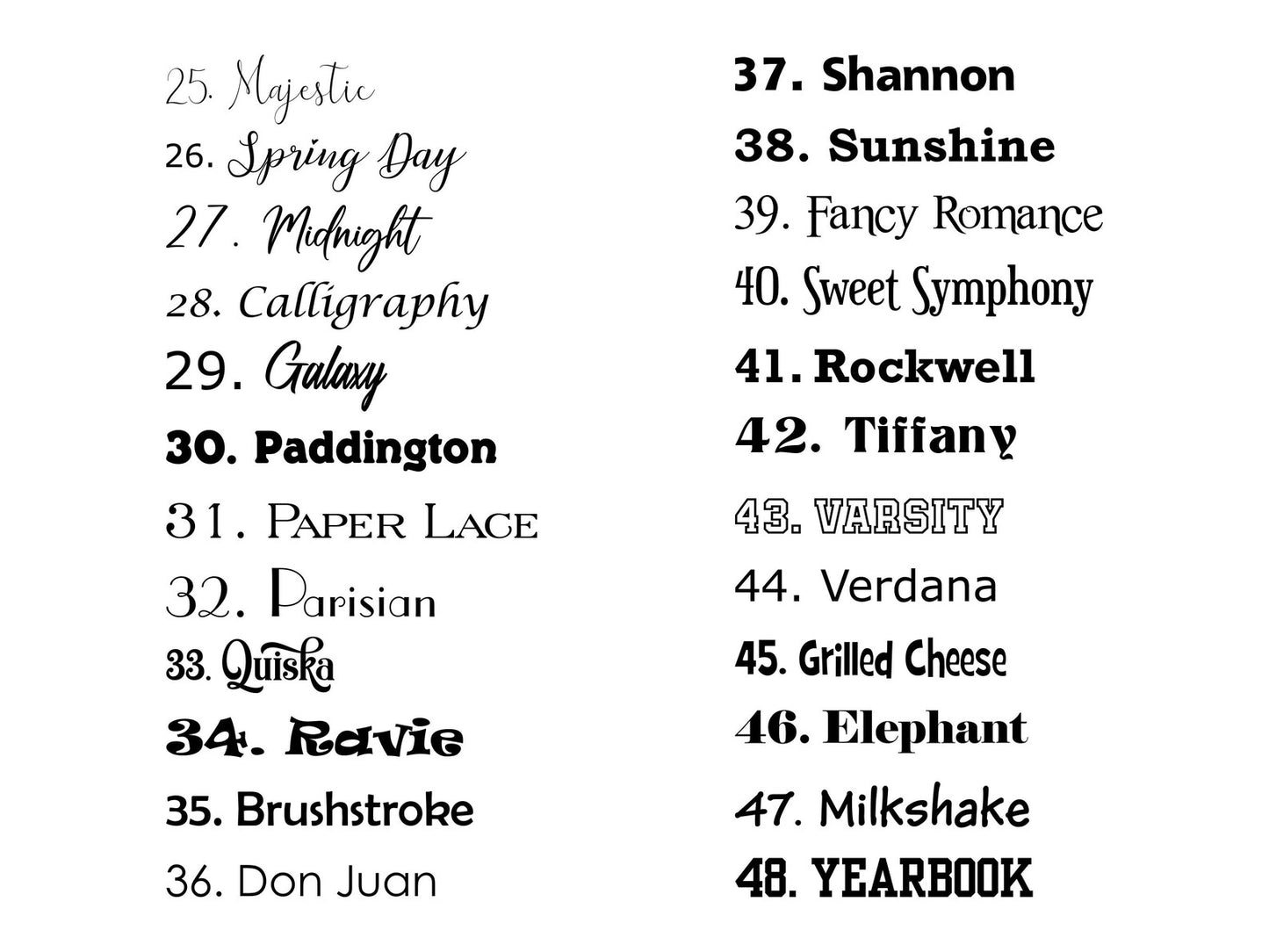 25. Majestic
26. Spring Day
27. Midnight
28. Calligraphy
29. Galaxy
30. Paddington
31. Paper Lace
32. Parisian
33. Quiska
34. Ravie
35. Brushstroke
36. Don Juan

37. Shannon
38. Sunshine
39. Fancy Romance
40. Sweet Symphony
41. Rockwell
42. Tiffany
43. VARSITY
44. Verdana
45. Grilled Cheese
46. Elephant
47. Milkshake
48. YEARBOOK